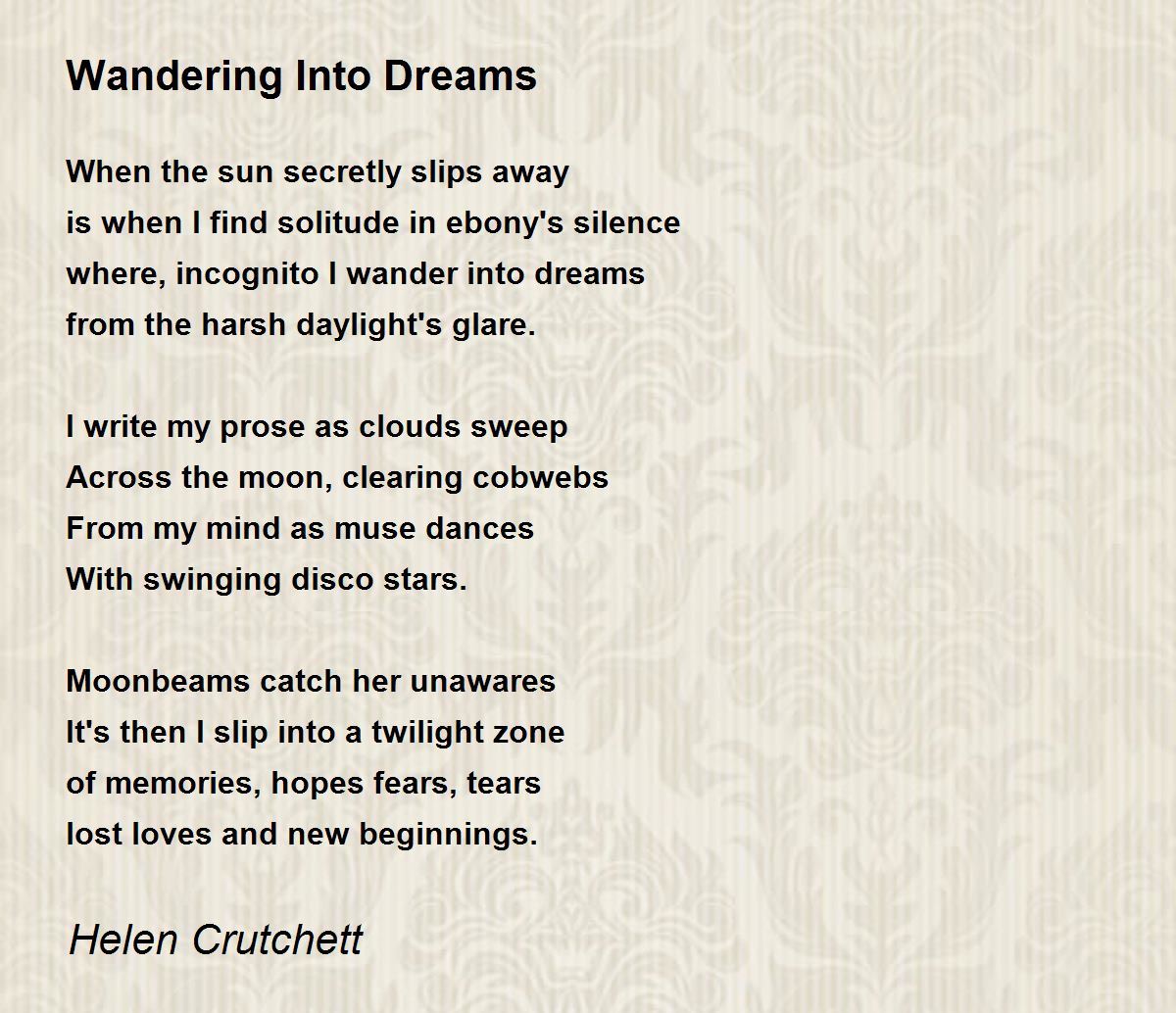 Wandering Into Dreams

When the sun secretly slips away
is when I find solitude in ebony's silence
where, incognito I wander into dreams
from the harsh daylight's glare.

I write my prose as clouds sweep
Across the moon, clearing cobwebs
From my mind as muse dances
With swinging disco stars.

Moonbeams catch her unawares
It's then I slip into a twilight zone
of memories, hopes fears, tears
lost loves and new beginnings.

Helen Crutchett